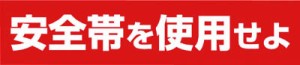 安全帯を使用せよ